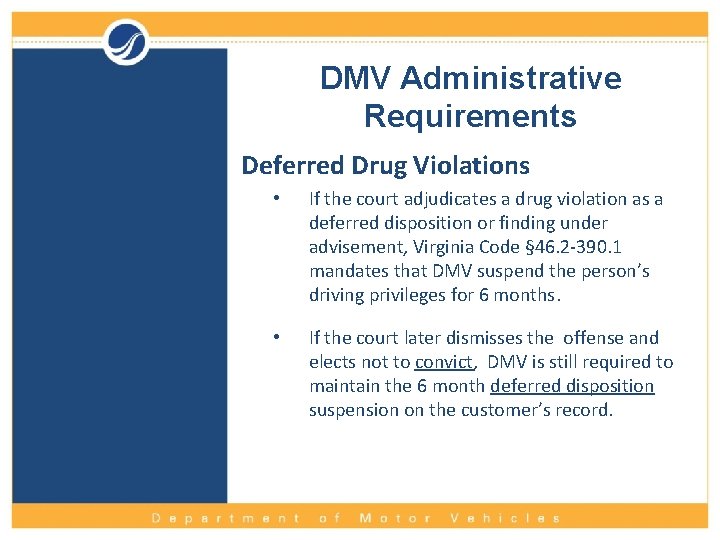 DMV Administrative Requirements

Deferred Drug Violations

• If the court adjudicates a drug violation as a deferred disposition or finding under advisement, Virginia Code §46.2-390.1 mandates that DMV suspend the person's driving privileges for 6 months.

• If the court later dismisses the offense and elects not to convict, DMV is still required to maintain the 6 month deferred disposition suspension on the customer's record.

Department of Motor Vehicles